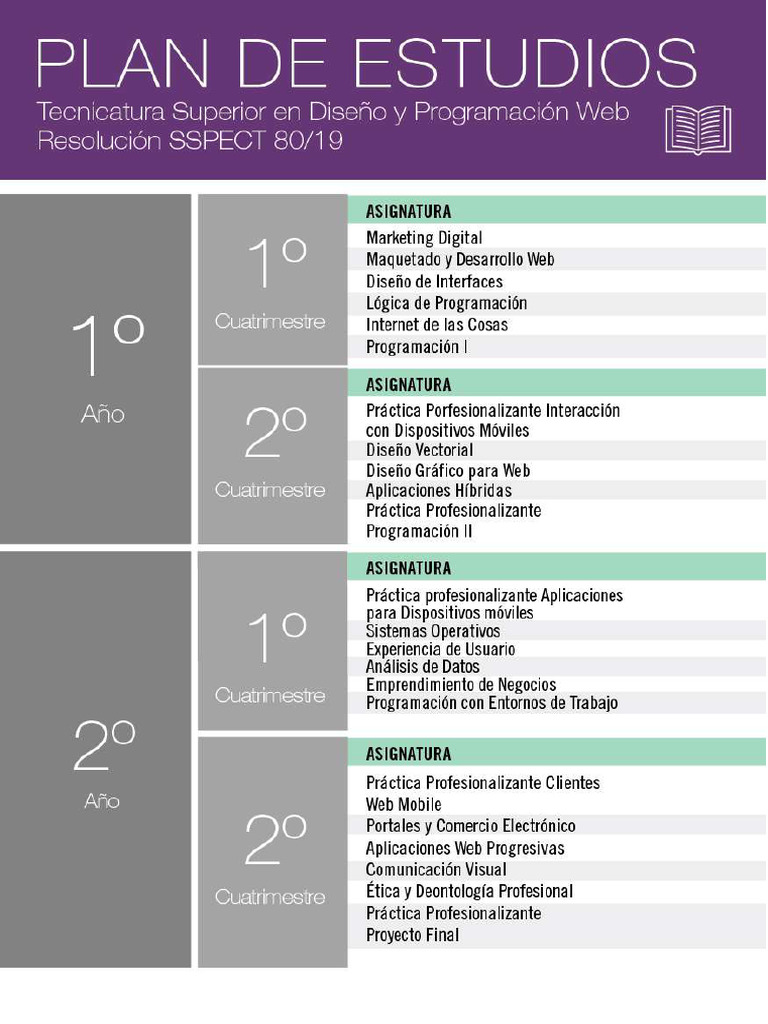 PLAN DE ESTUDIOS

Tecnicatura Superior en Diseño y Programación Web
Resolución SSPECT 80/19

1º
Año

1º
Cuatrimestre

ASIGNATURA
Marketing Digital
Maquetado y Desarrollo Web
Diseño de Interfaces
Lógica de Programación
Internet de las Cosas
Programación I

2º
Cuatrimestre

ASIGNATURA
Práctica Porfesionalizante Interacción con Dispositivos Móviles
Diseño Vectorial
Diseño Gráfico para Web
Aplicaciones Híbridas
Práctica Profesionalizante
Programación II

2º
Año

1º
Cuatrimestre

ASIGNATURA
Práctica profesionalizante Aplicaciones para Dispositivos móviles
Sistemas Operativos
Experiencia de Usuario
Análisis de Datos
Emprendimiento de Negocios
Programación con Entornos de Trabajo

2º
Cuatrimestre

ASIGNATURA
Práctica Profesionalizante Clientes Web Mobile
Portales y Comercio Electrónico
Aplicaciones Web Progresivas
Comunicación Visual
Ética y Deontología Profesional
Práctica Profesionalizante
Proyecto Final